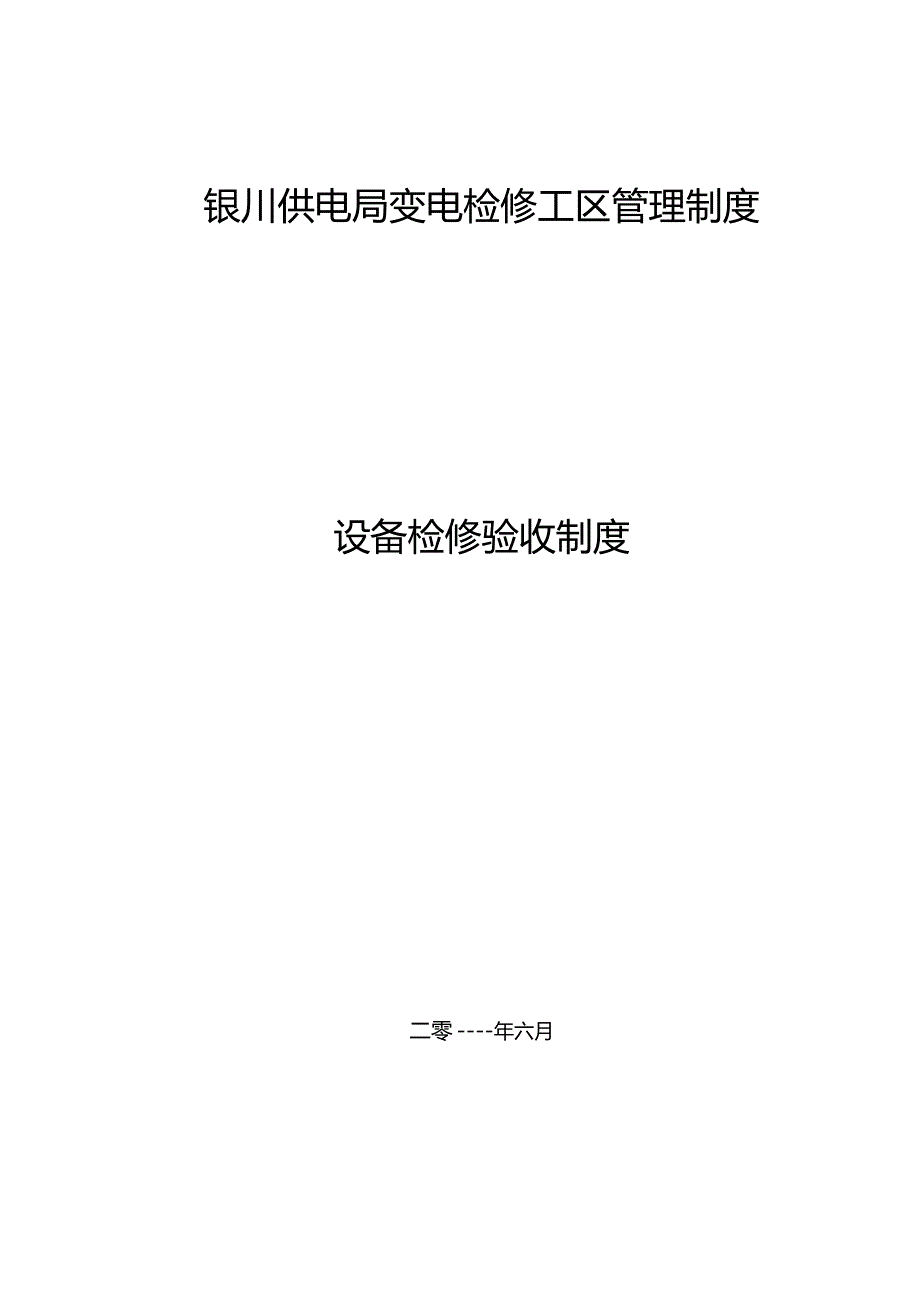 银川供电局变电检修工区管理制度

设备检修验收制度

二零----年六月